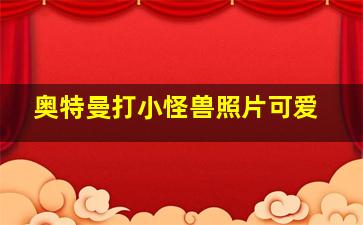 奥特曼打小怪兽照片可爱